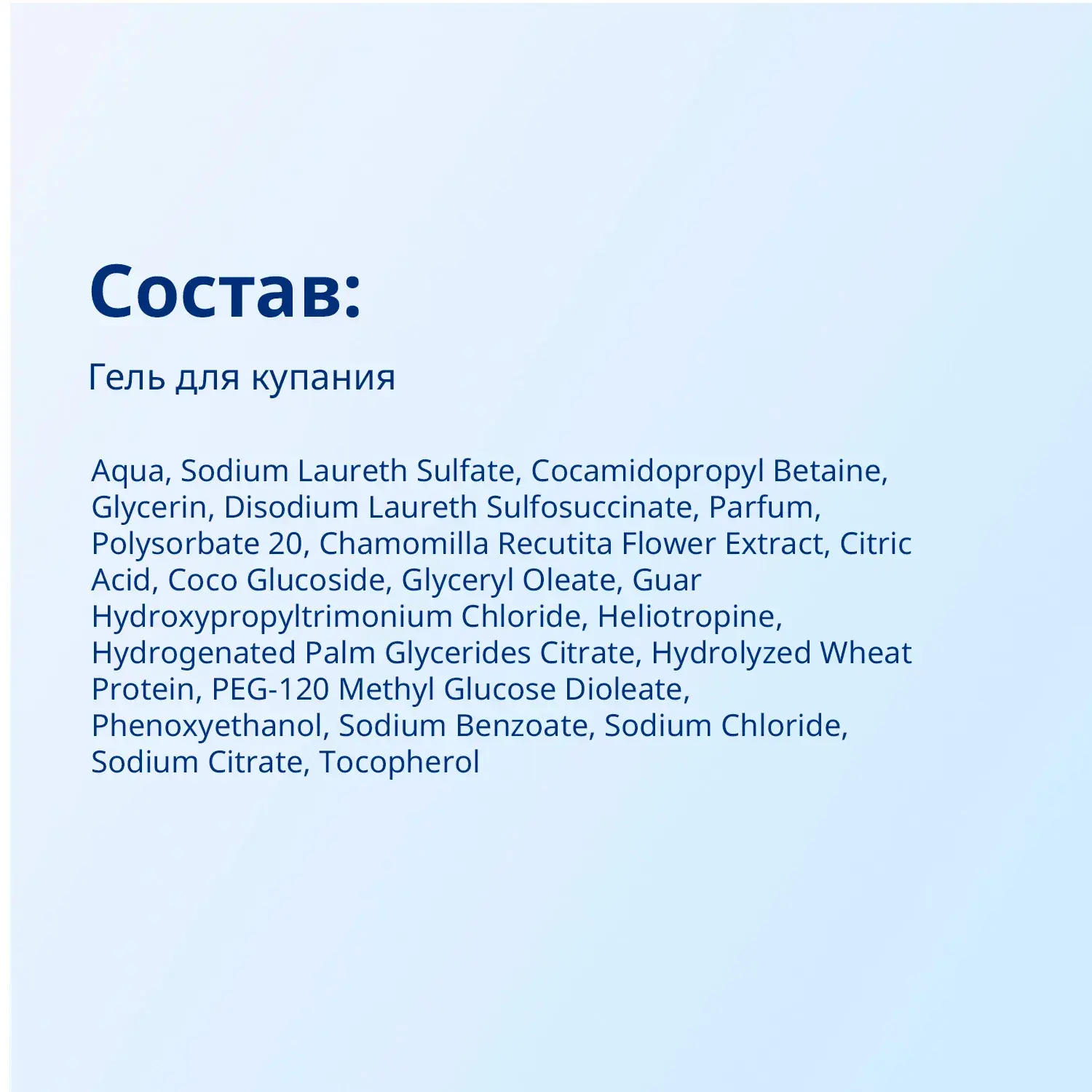 Состав:

Гель для купания

Aqua, Sodium Laureth Sulfate, Cocamidopropyl Betaine, Glycerin, Disodium Laureth Sulfosuccinate, Parfum, Polysorbate 20, Chamomilla Recutita Flower Extract, Citric Acid, Coco Glucoside, Glyceryl Oleate, Guar Hydroxypropyltrimonium Chloride, Heliotropine, Hydrogenated Palm Glycerides Citrate, Hydrolyzed Wheat Protein, PEG-120 Methyl Glucose Dioleate, Phenoxyethanol, Sodium Benzoate, Sodium Chloride, Sodium Citrate, Tocopherol